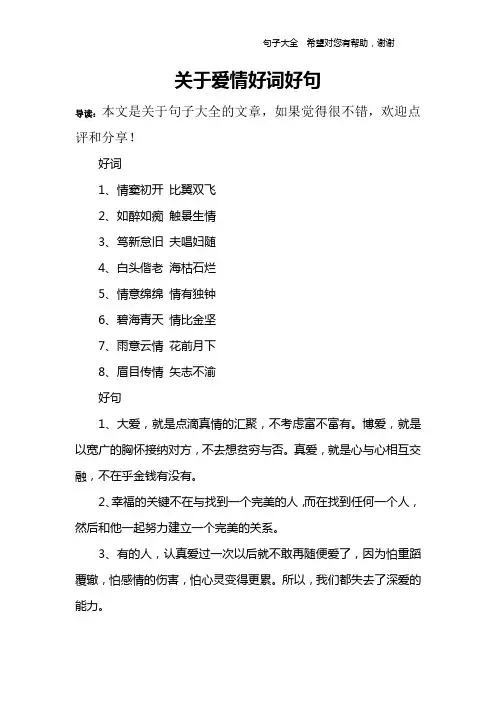 句子大全 希望对您有帮助，谢谢

关于爱情好词好句

导读：本文是关于句子大全的文章，如果觉得很不错，欢迎点评和分享！

好词

1、情窦初开 比翼双飞

2、如醉如痴 触景生情

3、笃新怠旧 夫唱妇随

4、白头偕老 海枯石烂

5、情意绵绵 情有独钟

6、碧海青天 情比金坚

7、雨意云情 花前月下

8、眉目传情 矢志不渝

好句

1、大爱，就是点滴真情的汇聚，不考虑富不富有。博爱，就是以宽广的胸怀接纳对方，不去想贫穷与否。真爱，就是心与心相互交融，不在乎金钱有没有。

2、幸福的关键不在与找到一个完美的人，而在找到任何一个人，然后和他一起努力建立一个完美的关系。

3、有的人，认真爱过一次以后就不敢再随便爱了，因为怕重蹈覆辙，怕感情的伤害，怕心灵变得更累。所以，我们都失去了深爱的能力。